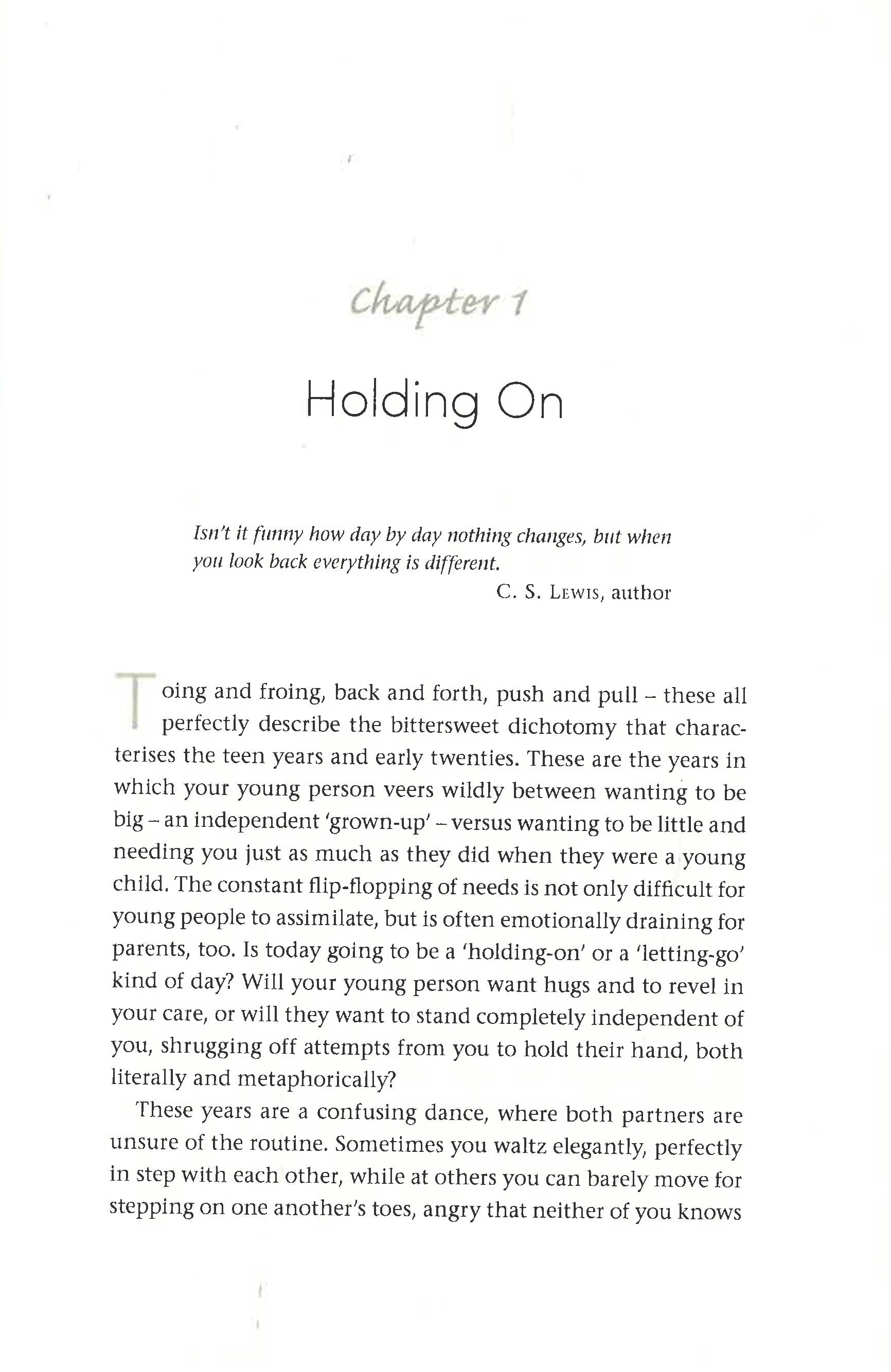 Chapter 1

Holding On

Isn't it funny how day by day nothing changes, but when you look back everything is different.

C. S. Lewis, author

Toing and froing, back and forth, push and pull – these all perfectly describe the bittersweet dichotomy that characterises the teen years and early twenties. These are the years in which your young person veers wildly between wanting to be big – an independent 'grown-up' – versus wanting to be little and needing you just as much as they did when they were a young child. The constant flip-flopping of needs is not only difficult for young people to assimilate, but is often emotionally draining for parents, too. Is today going to be a 'holding-on' or a 'letting-go' kind of day? Will your young person want hugs and to revel in your care, or will they want to stand completely independent of you, shrugging off attempts from you to hold their hand, both literally and metaphorically?

These years are a confusing dance, where both partners are unsure of the routine. Sometimes you waltz elegantly, perfectly in step with each other, while at others you can barely move for stepping on one another's toes, angry that neither of you knows